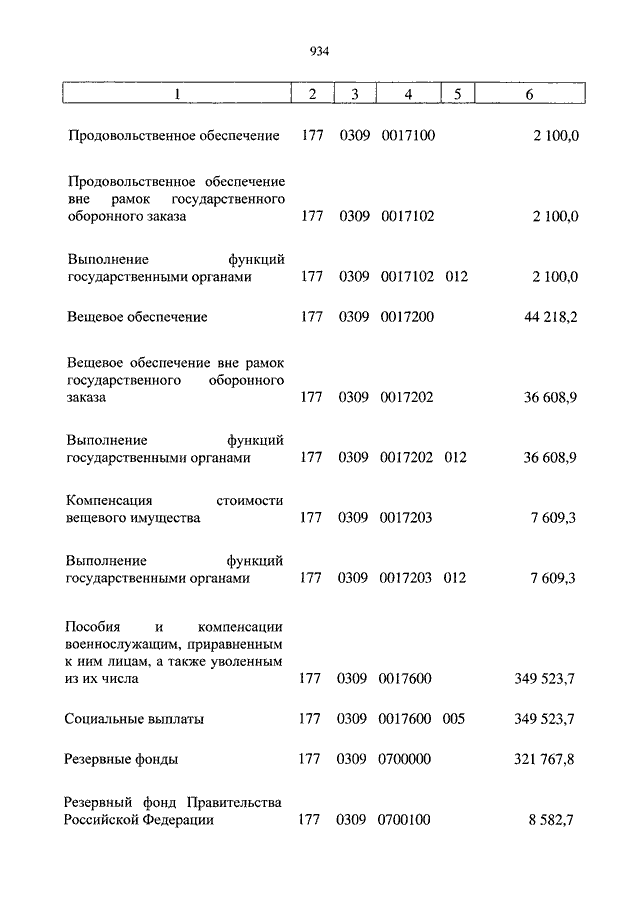 934

| 1 | 2 | 3 | 4 | 5 | 6 |
|---|---|---|---|---|---|
| Продовольственное обеспечение | 177 | 0309 | 0017100 | | 2 100,0 |
| Продовольственное обеспечение вне рамок государственного оборонного заказа | 177 | 0309 | 0017102 | | 2 100,0 |
| Выполнение функций государственными органами | 177 | 0309 | 0017102 | 012 | 2 100,0 |
| Вещевое обеспечение | 177 | 0309 | 0017200 | | 44 218,2 |
| Вещевое обеспечение вне рамок государственного оборонного заказа | 177 | 0309 | 0017202 | | 36 608,9 |
| Выполнение функций государственными органами | 177 | 0309 | 0017202 | 012 | 36 608,9 |
| Компенсация стоимости вещевого имущества | 177 | 0309 | 0017203 | | 7 609,3 |
| Выполнение функций государственными органами | 177 | 0309 | 0017203 | 012 | 7 609,3 |
| Пособия и компенсации военнослужащим, приравненным к ним лицам, а также уволенным из их числа | 177 | 0309 | 0017600 | | 349 523,7 |
| Социальные выплаты | 177 | 0309 | 0017600 | 005 | 349 523,7 |
| Резервные фонды | 177 | 0309 | 0700000 | | 321 767,8 |
| Резервный фонд Правительства Российской Федерации | 177 | 0309 | 0700100 | | 8 582,7 |